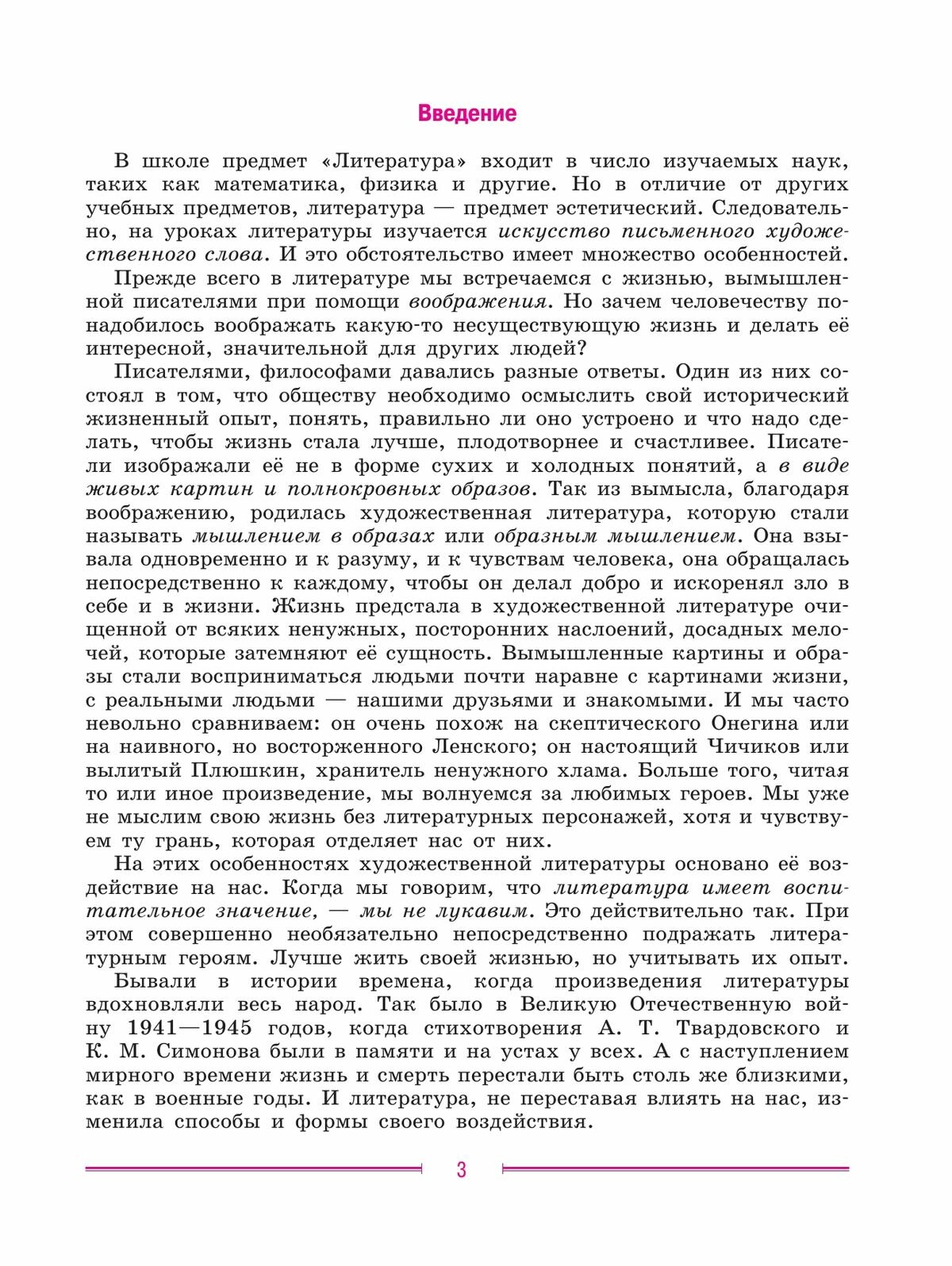 Введение

В школе предмет «Литература» входит в число изучаемых наук, таких как математика, физика и другие. Но в отличие от других учебных предметов, литература — предмет эстетический. Следовательно, на уроках литературы изучается искусство письменного художественного слова. И это обстоятельство имеет множество особенностей.

Прежде всего в литературе мы встречаемся с жизнью, вымышленной писателями при помощи воображения. Но зачем человечеству понадобилось воображать какую-то несуществующую жизнь и делать её интересной, значительной для других людей?

Писателями, философами давались разные ответы. Один из них состоял в том, что обществу необходимо осмыслить свой исторический жизненный опыт, понять, правильно ли оно устроено и что надо сделать, чтобы жизнь стала лучше, плодотворнее и счастливее. Писатели изображали её не в форме сухих и холодных понятий, а в виде живых картин и полнокровных образов. Так из вымысла, благодаря воображению, родилась художественная литература, которую стали называть мышлением в образах или образным мышлением. Она взывала одновременно и к разуму, и к чувствам человека, она обращалась непосредственно к каждому, чтобы он делал добро и искоренял зло в себе и в жизни. Жизнь предстала в художественной литературе очищенной от всяких ненужных, посторонних наслоений, досадных мелочей, которые затемняют её сущность. Вымышленные картины и образы стали восприниматься людьми почти наравне с картинами жизни, с реальными людьми — нашими друзьями и знакомыми. И мы часто невольно сравниваем: он очень похож на скептического Онегина или на наивного, но восторженного Ленского; он настоящий Чичиков или вылитый Плюшкин, хранитель ненужного хлама. Больше того, читая то или иное произведение, мы волнуемся за любимых героев. Мы уже не мыслим свою жизнь без литературных персонажей, хотя и чувствуем ту грань, которая отделяет нас от них.

На этих особенностях художественной литературы основано её воздействие на нас. Когда мы говорим, что литература имеет воспитательное значение, — мы не лукавим. Это действительно так. При этом совершенно необязательно непосредственно подражать литературным героям. Лучше жить своей жизнью, но учитывать их опыт.

Бывали в истории времена, когда произведения литературы вдохновляли весь народ. Так было в Великую Отечественную войну 1941—1945 годов, когда стихотворения А. Т. Твардовского и К. М. Симонова были в памяти и на устах у всех. А с наступлением мирного времени жизнь и смерть перестали быть столь же близкими, как в военные годы. И литература, не переставая влиять на нас, изменила способы и формы своего воздействия.

3